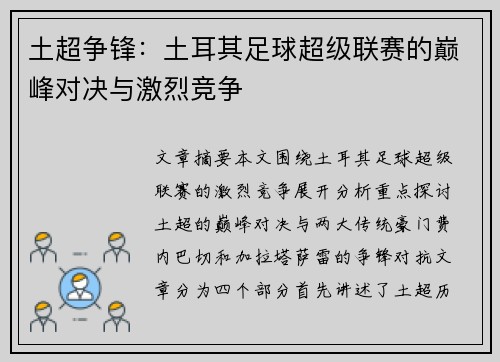 土超争锋：土耳其足球超级联赛的巅峰对决与激烈竞争

文章摘要本文围绕土耳其足球超级联赛的激烈竞争展开分析重点探讨土超的巅峰对决与两大传统豪门费内巴切和加拉塔萨雷的争锋对抗文章分为四个部分首先讲述了土超历